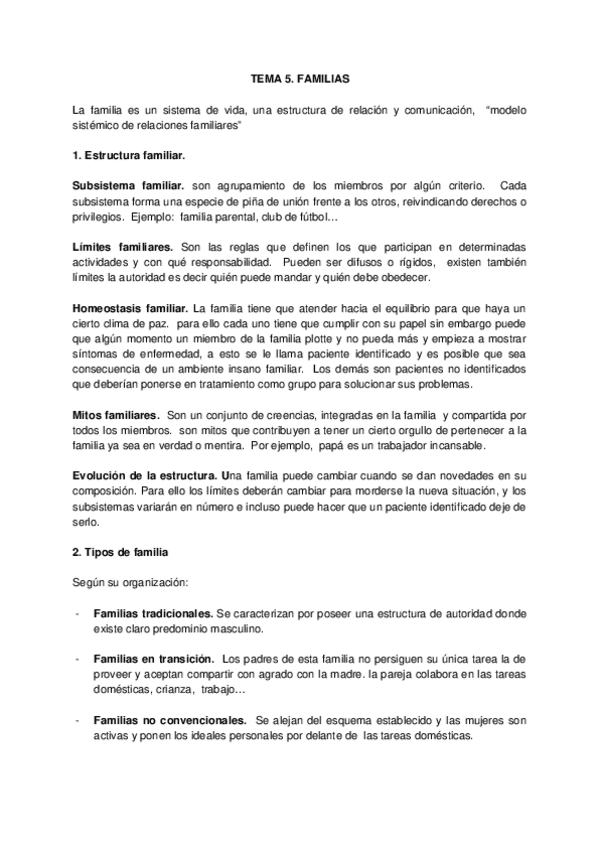 TEMA 5. FAMILIAS

La familia es un sistema de vida, una estructura de relación y comunicación, "modelo sistémico de relaciones familiares"

1. Estructura familiar.

Subsistema familiar. son agrupamiento de los miembros por algún criterio. Cada subsistema forma una especie de piña de unión frente a los otros, reivindicando derechos o privilegios. Ejemplo: familia parental, club de fútbol…

Límites familiares. Son las reglas que definen los que participan en determinadas actividades y con qué responsabilidad. Pueden ser difusos o rígidos, existen también límites la autoridad es decir quién puede mandar y quién debe obedecer.

Homeostasis familiar. La familia tiene que atender hacia el equilibrio para que haya un cierto clima de paz. para ello cada uno tiene que cumplir con su papel sin embargo puede que algún momento un miembro de la familia plotte y no pueda más y empieza a mostrar síntomas de enfermedad, a esto se le llama paciente identificado y es posible que sea consecuencia de un ambiente insano familiar. Los demás son pacientes no identificados que deberían ponerse en tratamiento como grupo para solucionar sus problemas.

Mitos familiares. Son un conjunto de creencias, integradas en la familia y compartida por todos los miembros. son mitos que contribuyen a tener un cierto orgullo de pertenecer a la familia ya sea en verdad o mentira. Por ejemplo, papá es un trabajador incansable.

Evolución de la estructura. Una familia puede cambiar cuando se dan novedades en su composición. Para ello los límites deberán cambiar para morderse la nueva situación, y los subsistemas variarán en número e incluso puede hacer que un paciente identificado deje de serlo.

2. Tipos de familia

Según su organización:

- Familias tradicionales. Se caracterizan por poseer una estructura de autoridad donde existe claro predominio masculino.

- Familias en transición. Los padres de esta familia no persiguen su única tarea la de proveer y aceptan compartir con agrado con la madre. la pareja colabora en las tareas domésticas, crianza, trabajo…

- Familias no convencionales. Se alejan del esquema establecido y las mujeres son activas y ponen los ideales personales por delante de las tareas domésticas.